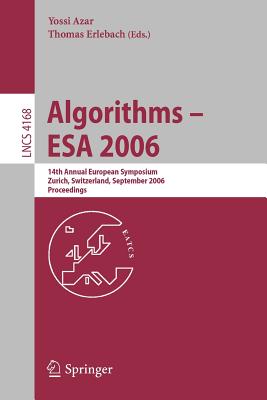 Yossi Azar
Thomas Erlebach (Eds.)

LNCS 4168

Algorithms –
ESA 2006

14th Annual European Symposium
Zurich, Switzerland, September 2006
Proceedings

EATCS

Springer